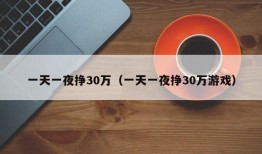 一天一夜挣30万（一天一夜挣30万游戏）